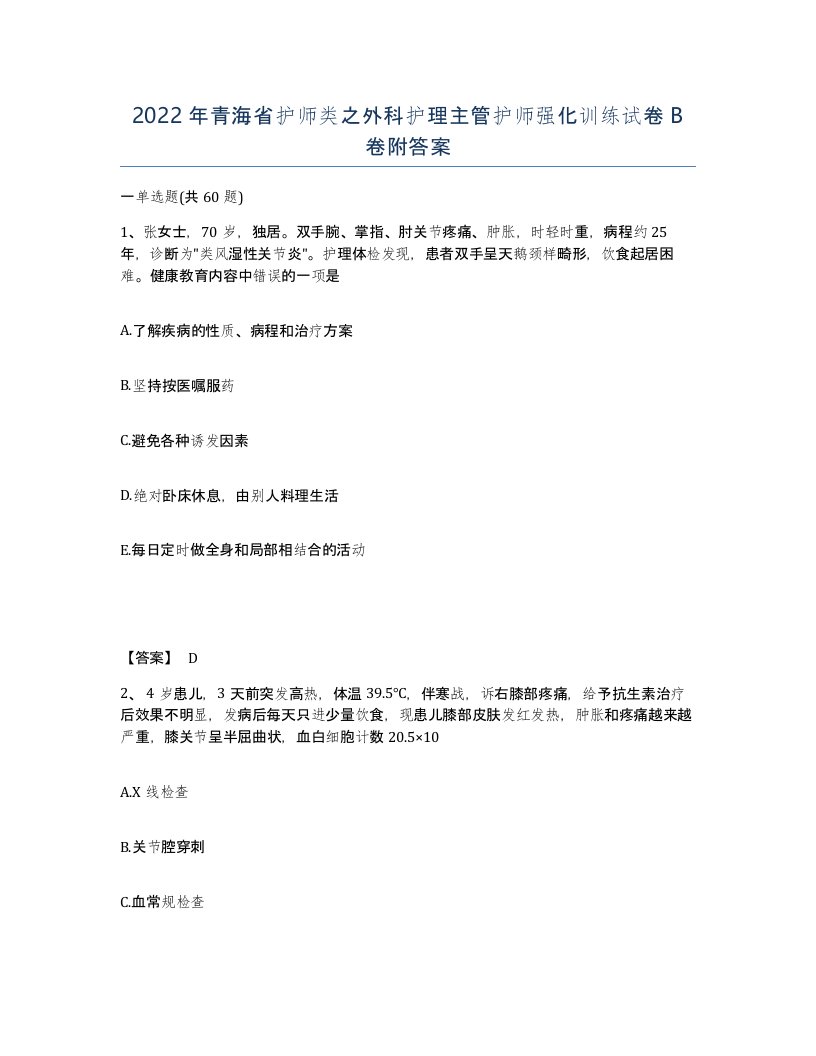 2022年青海省护师类之外科护理主管护师强化训练试卷B卷附答案

一单选题(共60题)

1、张女士，70岁，独居。双手腕、掌指、肘关节疼痛、肿胀，时轻时重，病程约25年，诊断为"类风湿性关节炎"。护理体检发现，患者双手呈天鹅颈样畸形，饮食起居困难。健康教育内容中错误的一项是

A.了解疾病的性质、病程和治疗方案

B.坚持按医嘱服药

C.避免各种诱发因素

D.绝对卧床休息，由别人料理生活

E.每日定时做全身和局部相结合的活动

【答案】 D

2、4岁患儿，3天前突发高热，体温39.5℃，伴寒战，诉右膝部疼痛，给予抗生素治疗后效果不明显，发病后每天只进少量饮食，现患儿膝部皮肤发红发热，肿胀和疼痛越来越严重，膝关节呈半屈曲状，血白细胞计数20.5×10

A.X线检查

B.关节腔穿刺

C.血常规检查